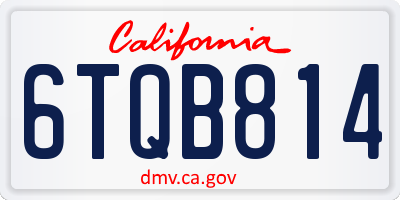 California

6TQB814

dmv.ca.gov